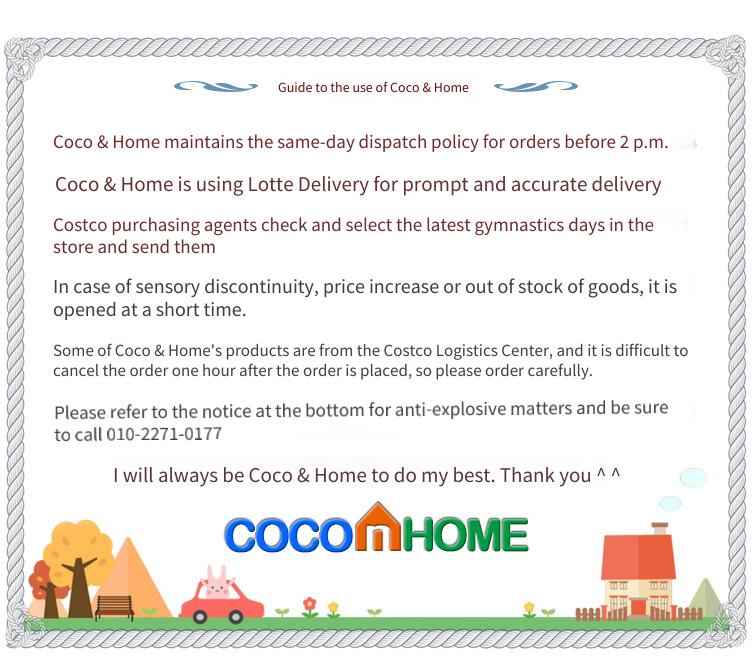 Guide to the use of Coco & Home

Coco & Home maintains the same-day dispatch policy for orders before 2 p.m.

Coco & Home is using Lotte Delivery for prompt and accurate delivery

Costco purchasing agents check and select the latest gymnastics days in the store and send them

In case of sensory discontinuity, price increase or out of stock of goods, it is opened at a short time.

Some of Coco & Home's products are from the Costco Logistics Center, and it is difficult to cancel the order one hour after the order is placed, so please order carefully.

Please refer to the notice at the bottom for anti-explosive matters and be sure to call 010-2271-0177

I will always be Coco & Home to do my best. Thank you ^ ^

COCOnHOME